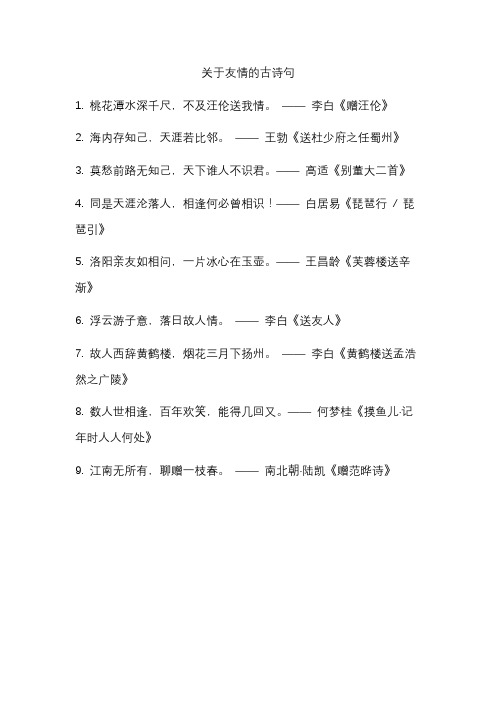 关于友情的古诗句

1. 桃花潭水深千尺，不及汪伦送我情。 —— 李白《赠汪伦》

2. 海内存知己，天涯若比邻。 —— 王勃《送杜少府之任蜀州》

3. 莫愁前路无知己，天下谁人不识君。—— 高适《别董大二首》

4. 同是天涯沦落人，相逢何必曾相识！—— 白居易《琵琶行 / 琵琶引》

5. 洛阳亲友如相问，一片冰心在玉壶。—— 王昌龄《芙蓉楼送辛渐》

6. 浮云游子意，落日故人情。 —— 李白《送友人》

7. 故人西辞黄鹤楼，烟花三月下扬州。 —— 李白《黄鹤楼送孟浩然之广陵》

8. 数人世相逢，百年欢笑，能得几回又。—— 何梦桂《摸鱼儿·记年时人人何处》

9. 江南无所有，聊赠一枝春。 —— 南北朝·陆凯《赠范晔诗》